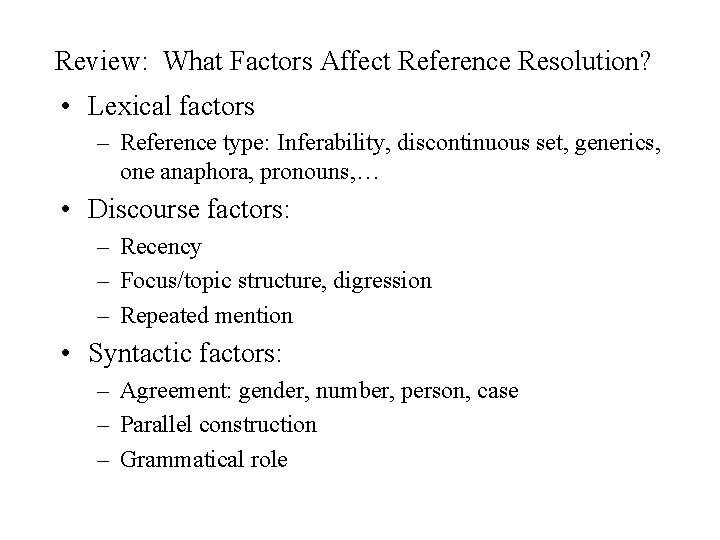 Review: What Factors Affect Reference Resolution?

• Lexical factors
– Reference type: Inferability, discontinuous set, generics, one anaphora, pronouns,…

• Discourse factors:
– Recency
– Focus/topic structure, digression
– Repeated mention

• Syntactic factors:
– Agreement: gender, number, person, case
– Parallel construction
– Grammatical role